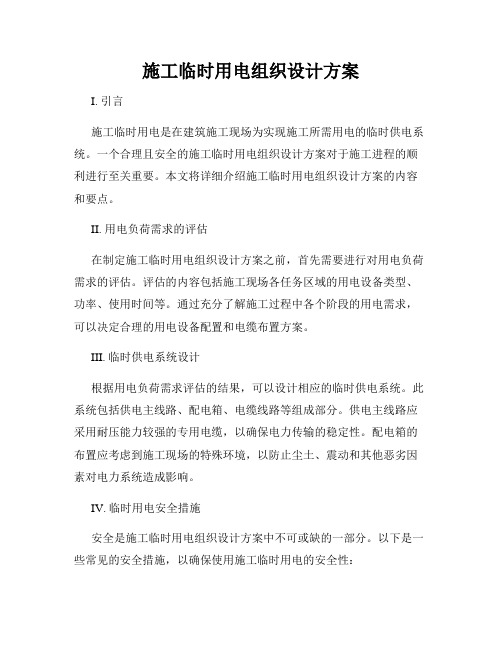 施工临时用电组织设计方案

I. 引言

施工临时用电是在建筑施工现场为实现施工所需用电的临时供电系统。一个合理且安全的施工临时用电组织设计方案对于施工进程的顺利进行至关重要。本文将详细介绍施工临时用电组织设计方案的内容和要点。

II. 用电负荷需求的评估

在制定施工临时用电组织设计方案之前，首先需要进行对用电负荷需求的评估。评估的内容包括施工现场各任务区域的用电设备类型、功率、使用时间等。通过充分了解施工过程中各个阶段的用电需求，可以决定合理的用电设备配置和电缆布置方案。

III. 临时供电系统设计

根据用电负荷需求评估的结果，可以设计相应的临时供电系统。此系统包括供电主线路、配电箱、电缆线路等组成部分。供电主线路应采用耐压能力较强的专用电缆，以确保电力传输的稳定性。配电箱的布置应考虑到施工现场的特殊环境，以防止尘土、震动和其他恶劣因素对电力系统造成影响。

IV. 临时用电安全措施

安全是施工临时用电组织设计方案中不可或缺的一部分。以下是一些常见的安全措施，以确保使用施工临时用电的安全性：